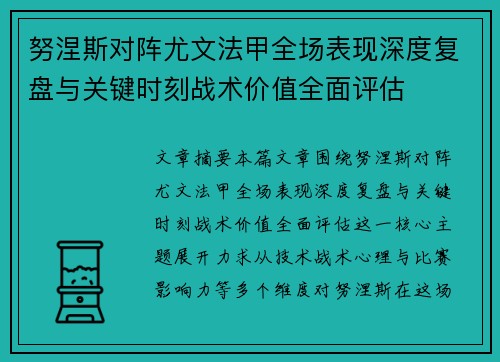 努涅斯对阵尤文法甲全场表现深度复盘与关键时刻战术价值全面评估

文章摘要本篇文章围绕努涅斯对阵尤文法甲全场表现深度复盘与关键时刻战术价值全面评估这一核心主题展开力求从技术战术心理与比赛影响力等多个维度对努涅斯在这场